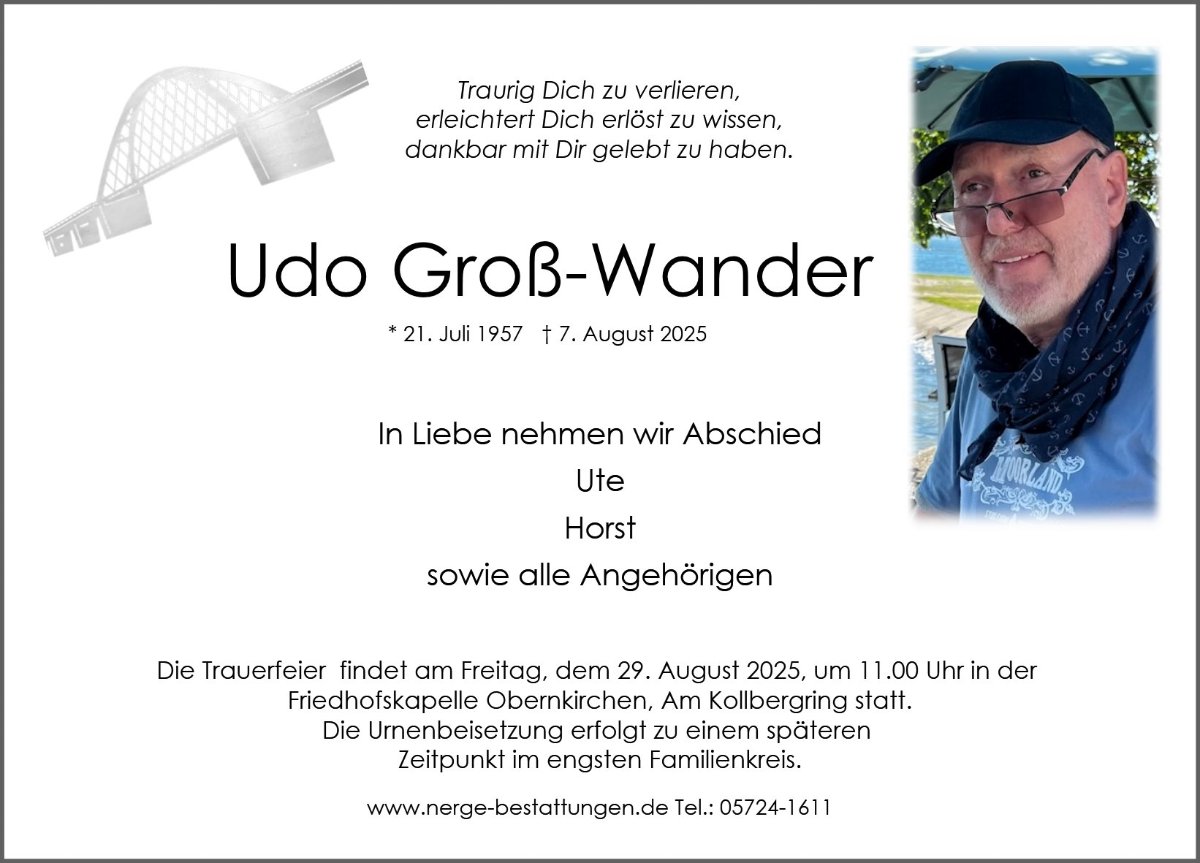 Traurig Dich zu verlieren,
erleichtert Dich erlöst zu wissen,
dankbar mit Dir gelebt zu haben.

Udo Groß-Wander

* 21. Juli 1957 † 7. August 2025

In Liebe nehmen wir Abschied
Ute
Horst
sowie alle Angehörigen

Die Trauerfeier findet am Freitag, dem 29. August 2025, um 11.00 Uhr in der Friedhofskapelle Obernkirchen, Am Kollbergring statt. Die Urnenbeisetzung erfolgt zu einem späteren Zeitpunkt im engsten Familienkreis.

www.nerge-bestattungen.de Tel.: 05724-1611